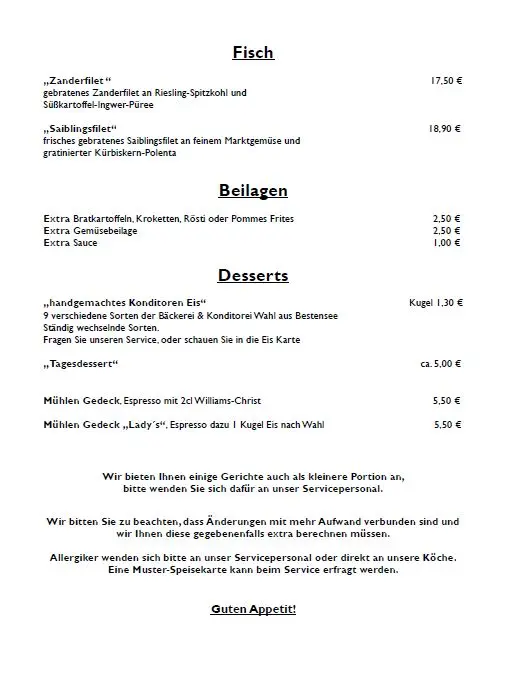 Fisch

„Zanderfilet“ 17,50 €
gebratenes Zanderfilet an Riesling-Spitzkohl und Süßkartoffel-Ingwer-Püree

„Saiblingsfilet“ 18,90 €
frisches gebratenes Saiblingsfilet an feinem Marktgemüse und gratinierter Kürbiskern-Polenta

Beilagen

Extra Bratkartoffeln, Kroketten, Rösti oder Pommes Frites 2,50 €
Extra Gemüsebeilage 2,50 €
Extra Sauce 1,00 €

Desserts

„handgemachtes Konditoren Eis“ Kugel 1,30 €
9 verschiedene Sorten der Bäckerei & Konditorei Wahl aus Bestensee
Ständig wechselnde Sorten.
Fragen Sie unseren Service, oder schauen Sie in die Eis Karte

„Tagesdessert“ ca. 5,00 €

Mühlen Gedeck, Espresso mit 2cl Williams-Christ 5,50 €

Mühlen Gedeck „Lady´s“, Espresso dazu 1 Kugel Eis nach Wahl 5,50 €

Wir bieten Ihnen einige Gerichte auch als kleinere Portion an, bitte wenden Sie sich dafür an unser Servicepersonal.

Wir bitten Sie zu beachten, dass Änderungen mit mehr Aufwand verbunden sind und wir Ihnen diese gegebenenfalls extra berechnen müssen.

Allergiker wenden sich bitte an unser Servicepersonal oder direkt an unsere Köche. Eine Muster-Speisekarte kann beim Service erfragt werden.

Guten Appetit!